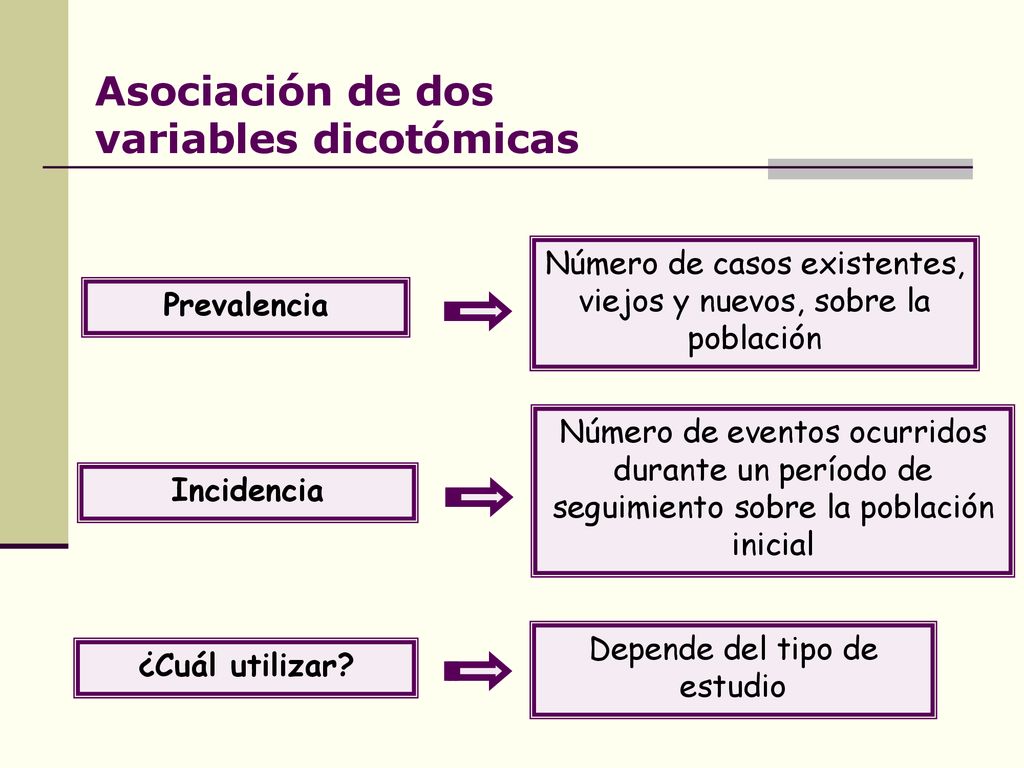 Asociación de dos variables dicotómicas

Prevalencia

Número de casos existentes, viejos y nuevos, sobre la población

Incidencia

Número de eventos ocurridos durante un período de seguimiento sobre la población inicial

¿Cuál utilizar?

Depende del tipo de estudio